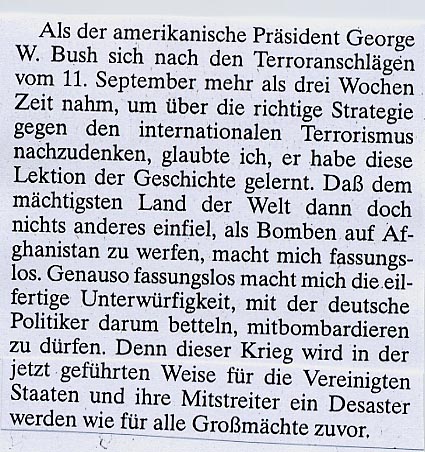 Als der amerikanische Präsident George W. Bush sich nach den Terroranschlägen vom 11. September mehr als drei Wochen Zeit nahm, um über die richtige Strategie gegen den internationalen Terrorismus nachzudenken, glaubte ich, er habe diese Lektion der Geschichte gelernt. Daß dem mächtigsten Land der Welt dann doch nichts anderes einfiel, als Bomben auf Afghanistan zu werfen, macht mich fassungslos. Genauso fassungslos macht mich die eilfertige Unterwürfigkeit, mit der deutsche Politiker darum betteln, mitbombardieren zu dürfen. Denn dieser Krieg wird in der jetzt geführten Weise für die Vereinigten Staaten und ihre Mitstreiter ein Desaster werden wie für alle Großmächte zuvor.